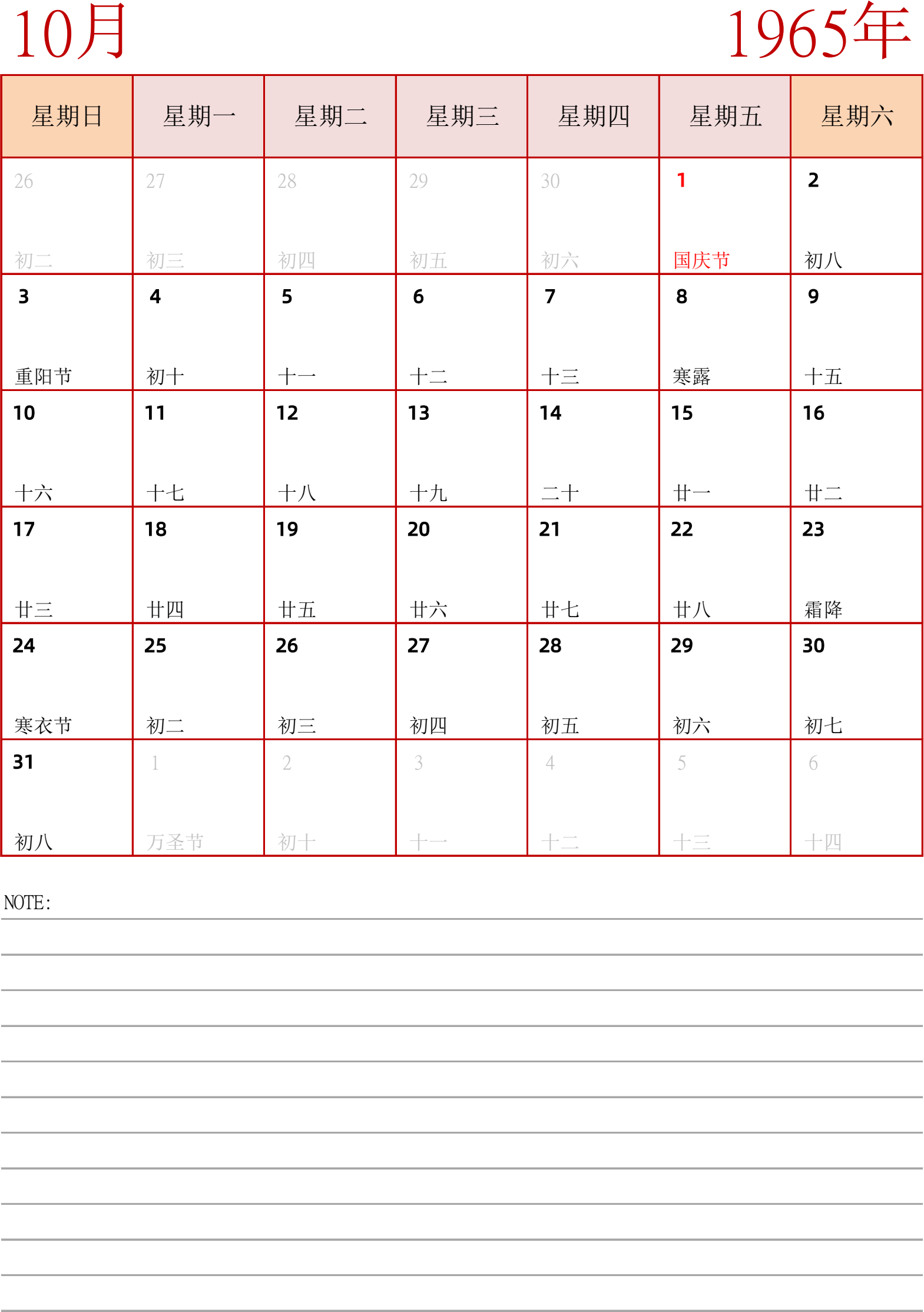 10月

1965年

| 星期日 | 星期一 | 星期二 | 星期三 | 星期四 | 星期五 | 星期六 |
|---|---|---|---|---|---|---|
| 26 初二 | 27 初三 | 28 初四 | 29 初五 | 30 初六 | 1 国庆节 | 2 初八 |
| 3 重阳节 | 4 初十 | 5 十一 | 6 十二 | 7 十三 | 8 寒露 | 9 十五 |
| 10 十六 | 11 十七 | 12 十八 | 13 十九 | 14 二十 | 15 廿一 | 16 廿二 |
| 17 廿三 | 18 廿四 | 19 廿五 | 20 廿六 | 21 廿七 | 22 廿八 | 23 霜降 |
| 24 寒衣节 | 25 初二 | 26 初三 | 27 初四 | 28 初五 | 29 初六 | 30 初七 |
| 31 初八 | 1 万圣节 | 2 初十 | 3 十一 | 4 十二 | 5 十三 | 6 十四 |

NOTE: